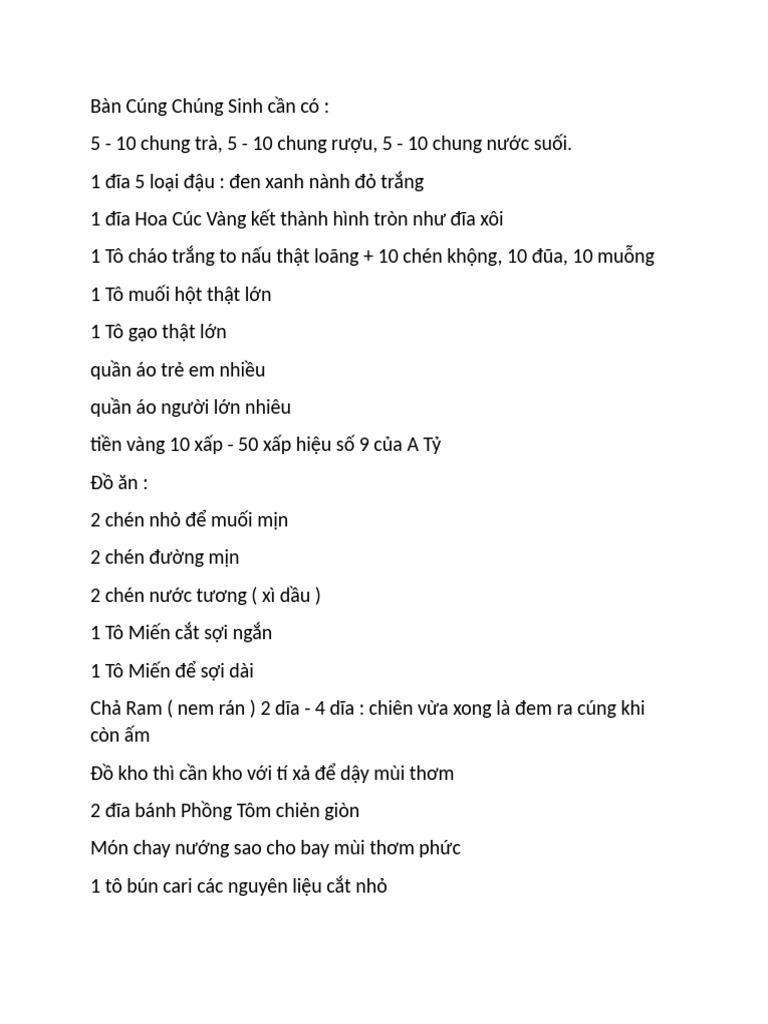 Bàn Cúng Chúng Sinh cần có :

5 - 10 chung trà, 5 - 10 chung rượu, 5 - 10 chung nước suối.

1 đĩa 5 loại đậu : đen xanh nành đỏ trắng

1 đĩa Hoa Cúc Vàng kết thành hình tròn như đĩa xôi

1 Tô cháo trắng to nấu thật loãng + 10 chén khộng, 10 đũa, 10 muỗng

1 Tô muối hột thật lớn

1 Tô gạo thật lớn

quần áo trẻ em nhiều

quần áo người lớn nhiêu

tiền vàng 10 xấp - 50 xấp hiệu số 9 của A Tỷ

Đồ ăn :

2 chén nhỏ để muối mịn

2 chén đường mịn

2 chén nước tương ( xì dầu )

1 Tô Miến cắt sợi ngắn

1 Tô Miến để sợi dài

Chả Ram ( nem rán ) 2 dĩa - 4 dĩa : chiên vừa xong là đem ra cúng khi còn ấm

Đồ kho thì cần kho với tí xả để dậy mùi thơm

2 đĩa bánh Phồng Tôm chiên giòn

Món chay nướng sao cho bay mùi thơm phức

1 tô bún cari các nguyên liệu cắt nhỏ